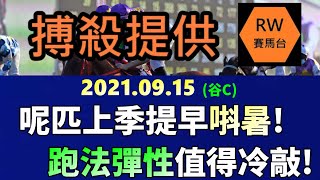 搏殺提供

RW
賽馬台

2021.09.15 (谷C)

呢匹上季提早唞暑！

跑法彈性值得冷敲！